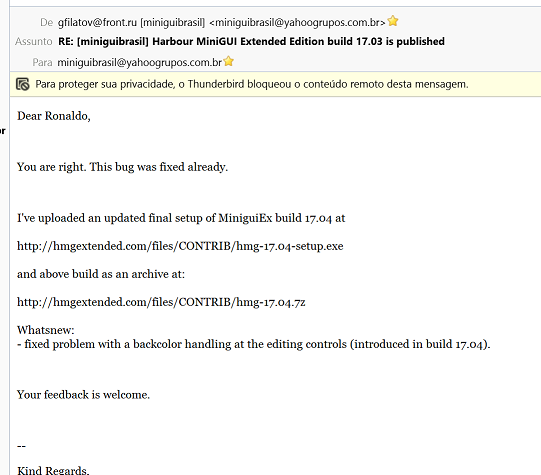 De gfilatov@front.ru [miniguibrasil] <miniguibrasil@yahoogrupos.com.br>
Assunto RE: [miniguibrasil] Harbour MiniGUI Extended Edition build 17.03 is published
Para miniguibrasil@yahoogrupos.com.br

Para proteger sua privacidade, o Thunderbird bloqueou o conteúdo remoto desta mensagem.

or

Dear Ronaldo,

You are right. This bug was fixed already.

I've uploaded an updated final setup of MiniguiEx build 17.04 at

http://hmgextended.com/files/CONTRIB/hmg-17.04-setup.exe

and above build as an archive at:

http://hmgextended.com/files/CONTRIB/hmg-17.04.7z

Whatsnew:
- fixed problem with a backcolor handling at the editing controls (introduced in build 17.04).

Your feedback is welcome.

--

Kind Regards,